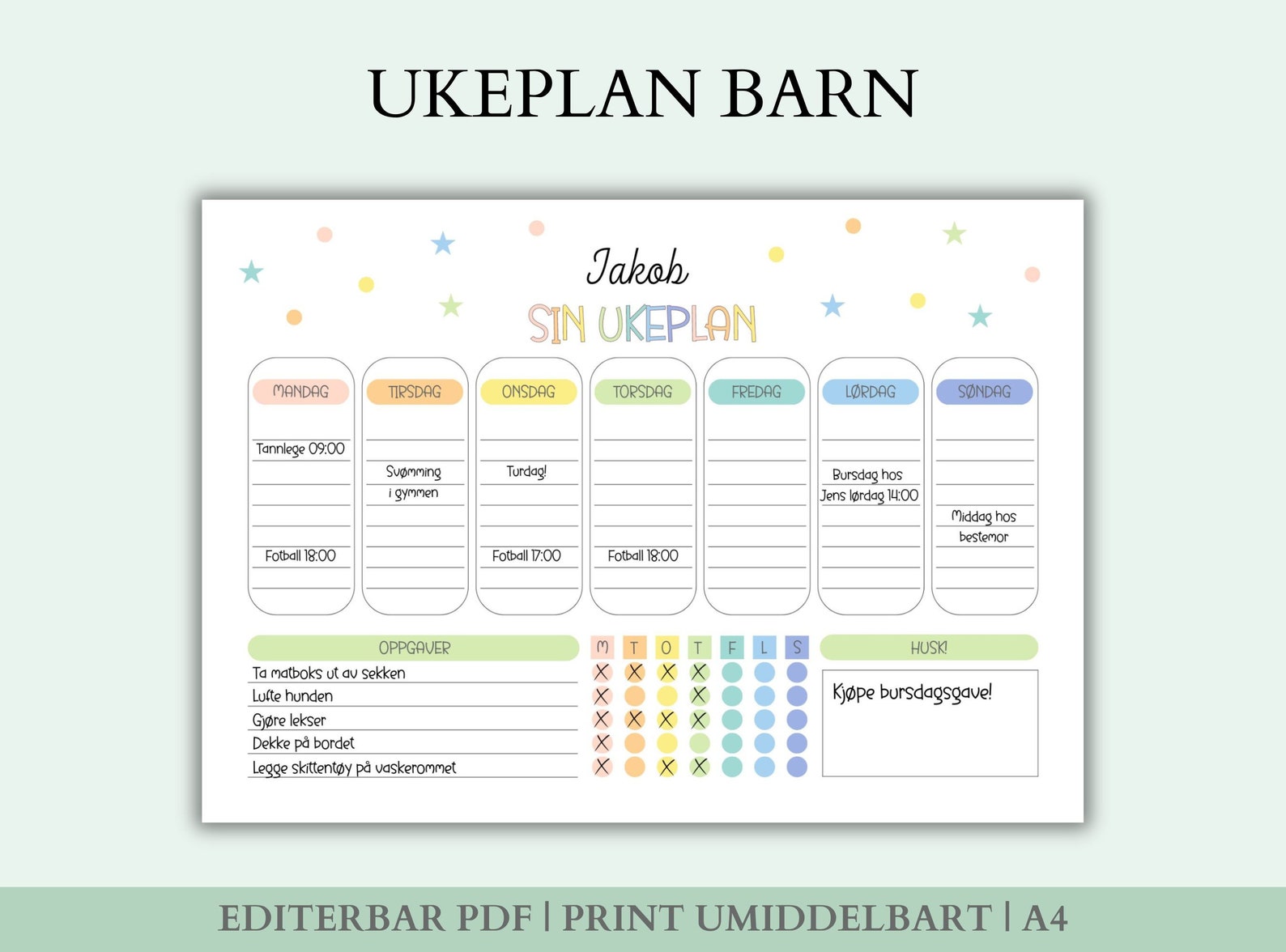 UKEPLAN BARN

Jakob
SIN UKEPLAN

| MANDAG | TIRSDAG | ONSDAG | TORSDAG | FREDAG | LØRDAG | SØNDAG |
|---|---|---|---|---|---|---|
| Tannlege 09:00 | Svømming i gymmen | Turdag! | | | Bursdag hos Jens lørdag 14:00 | Middag hos bestemor |
| Fotball 18:00 | | Fotball 17:00 | Fotball 18:00 | | | |

| OPPGAVER | M | T | O | T | F | L | S |
|---|---|---|---|---|---|---|---|
| Ta matboks ut av sekken | X | X | X | X | | | |
| Lufte hunden | X | | | X | | | |
| Gjøre lekser | X | X | X | X | | | |
| Dekke på bordet | X | | | | | | |
| Legge skittentøy på vaskerommet | X | | X | X | | | |

HUSK!
Kjøpe bursdagsgave!

EDITERBAR PDF | PRINT UMIDDELBART | A4